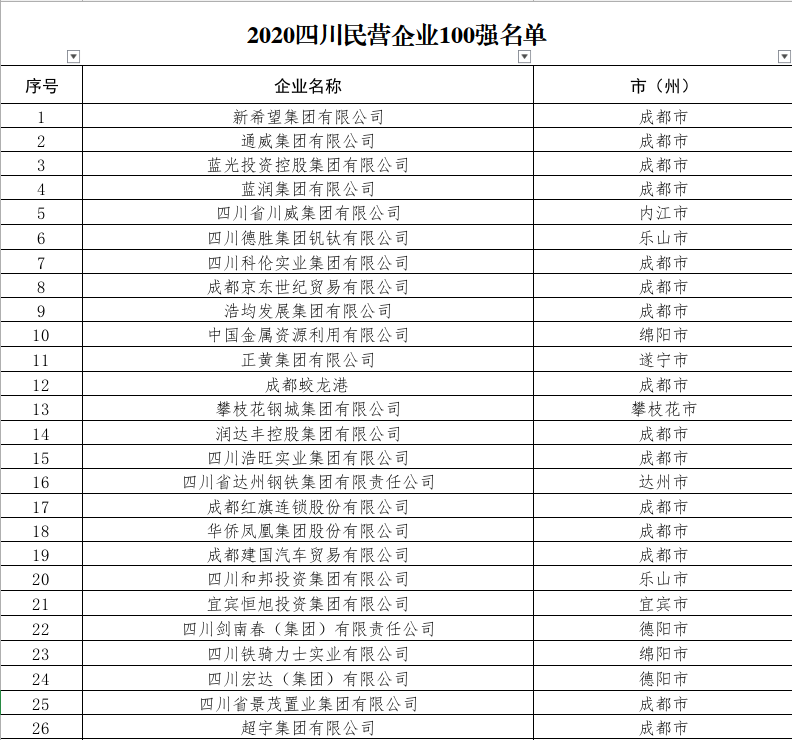 2020四川民营企业100强名单

| 序号 | 企业名称 | 市（州） |
|---|---|---|
| 1 | 新希望集团有限公司 | 成都市 |
| 2 | 通威集团有限公司 | 成都市 |
| 3 | 蓝光投资控股集团有限公司 | 成都市 |
| 4 | 蓝润集团有限公司 | 成都市 |
| 5 | 四川省川威集团有限公司 | 内江市 |
| 6 | 四川德胜集团钒钛有限公司 | 乐山市 |
| 7 | 四川科伦实业集团有限公司 | 成都市 |
| 8 | 成都京东世纪贸易有限公司 | 成都市 |
| 9 | 浩均发展集团有限公司 | 成都市 |
| 10 | 中国金属资源利用有限公司 | 绵阳市 |
| 11 | 正黄集团有限公司 | 遂宁市 |
| 12 | 成都蛟龙港 | 成都市 |
| 13 | 攀枝花钢城集团有限公司 | 攀枝花市 |
| 14 | 润达丰控股集团有限公司 | 成都市 |
| 15 | 四川浩旺实业集团有限公司 | 成都市 |
| 16 | 四川省达州钢铁集团有限责任公司 | 达州市 |
| 17 | 成都红旗连锁股份有限公司 | 成都市 |
| 18 | 华侨凤凰集团股份有限公司 | 成都市 |
| 19 | 成都建国汽车贸易有限公司 | 成都市 |
| 20 | 四川和邦投资集团有限公司 | 乐山市 |
| 21 | 宜宾恒旭投资集团有限公司 | 宜宾市 |
| 22 | 四川剑南春（集团）有限责任公司 | 德阳市 |
| 23 | 四川铁骑力士实业有限公司 | 绵阳市 |
| 24 | 四川宏达（集团）有限公司 | 德阳市 |
| 25 | 四川省景茂置业集团有限公司 | 成都市 |
| 26 | 超宇集团有限公司 | 成都市 |